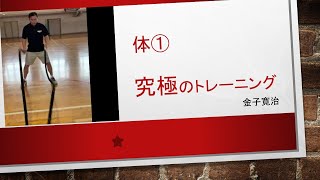 体①

究極のトレーニング

金子寛治